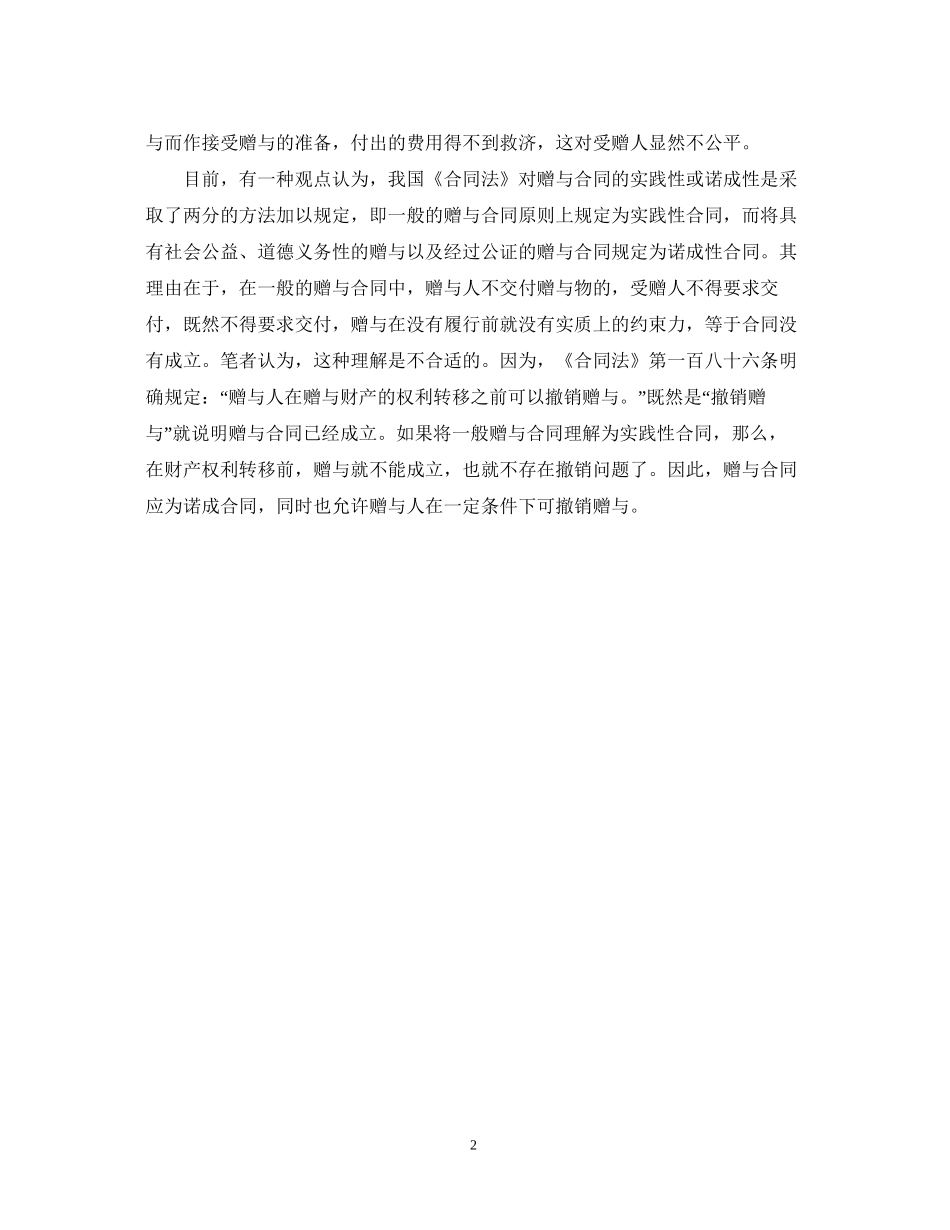 与而作接受赠与的准备，付出的费用得不到救济，这对受赠人显然不公平。

目前，有一种观点认为，我国《合同法》对赠与合同的实践性或诺成性是采取了两分的方法加以规定，即一般的赠与合同原则上规定为实践性合同，而将具有社会公益、道德义务性的赠与以及经过公证的赠与合同规定为诺成性合同。其理由在于，在一般的赠与合同中，赠与人不交付赠与物的，受赠人不得要求交付，既然不得要求交付，赠与在没有履行前就没有实质上的约束力，等于合同没有成立。笔者认为，这种理解是不合适的。因为，《合同法》第一百八十六条明确规定：“赠与人在赠与财产的权利转移之前可以撤销赠与。”既然是“撤销赠与”就说明赠与合同已经成立。如果将一般赠与合同理解为实践性合同，那么，在财产权利转移前，赠与就不能成立，也就不存在撤销问题了。因此，赠与合同应为诺成合同，同时也允许赠与人在一定条件下可撤销赠与。

2